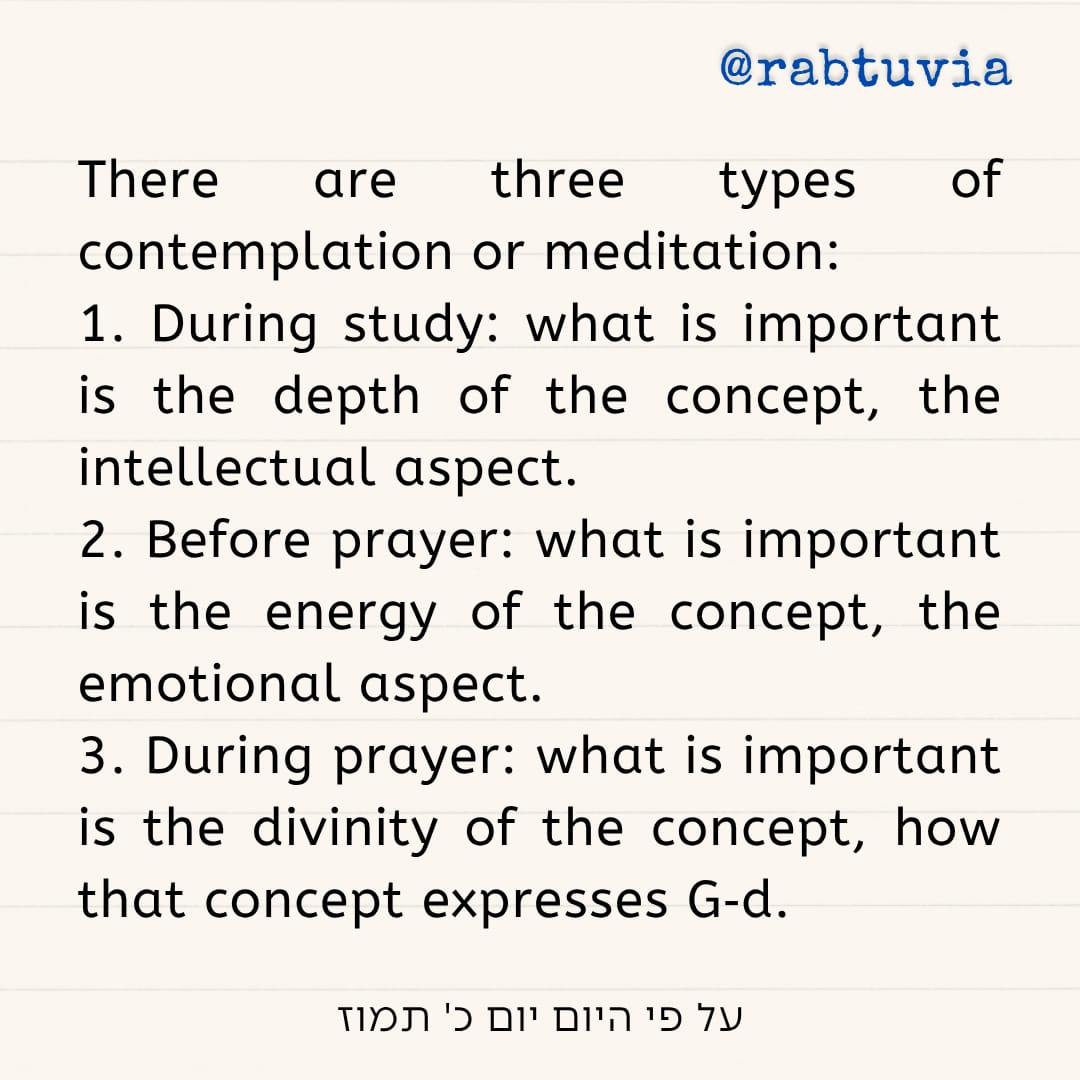 @rabtuvia

There are three types of contemplation or meditation:

1. During study: what is important is the depth of the concept, the intellectual aspect.

2. Before prayer: what is important is the energy of the concept, the emotional aspect.

3. During prayer: what is important is the divinity of the concept, how that concept expresses G-d.

על פי היום יום כ' תמוז